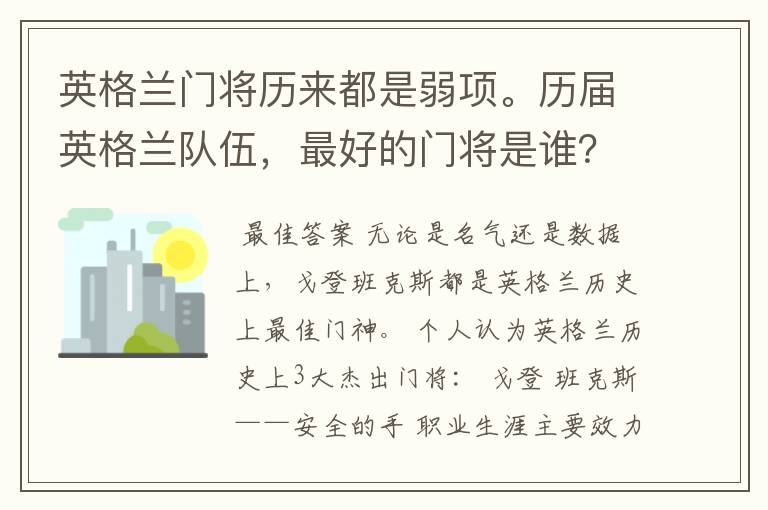 英格兰门将历来都是弱项。历届英格兰队伍，最好的门将是谁？

最佳答案 无论是名气还是数据上，戈登班克斯都是英格兰历史上最佳门神。 个人认为英格兰历史上3大杰出门将： 戈登 班克斯——安全的手 职业生涯主要效力